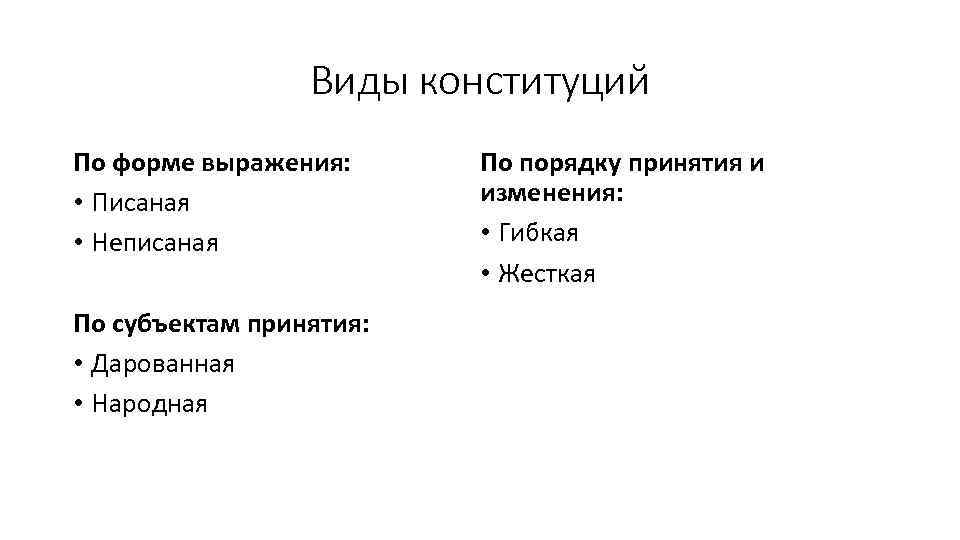 Виды конституций

По форме выражения:
• Писаная
• Неписаная

По субъектам принятия:
• Дарованная
• Народная

По порядку принятия и изменения:
• Гибкая
• Жесткая